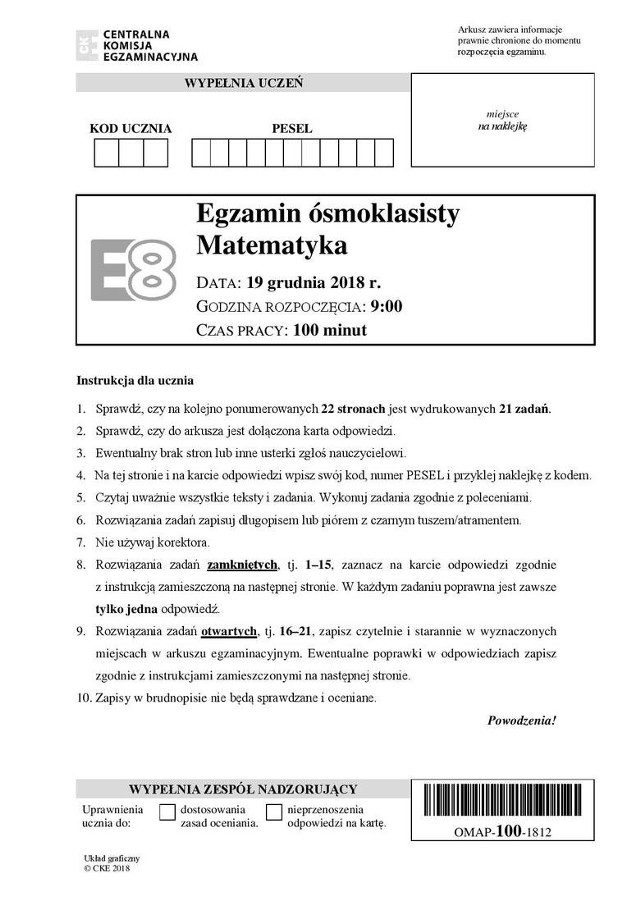 CKE CENTRALNA KOMISJA EGZAMINACYJNA

Arkusz zawiera informacje prawnie chronione do momentu rozpoczęcia egzaminu.

WYPEŁNIA UCZEŃ

KOD UCZNIA

PESEL

miejsce na naklejkę

E8

Egzamin ósmoklasisty
Matematyka

DATA: 19 grudnia 2018 r.
GODZINA ROZPOCZĘCIA: 9:00
CZAS PRACY: 100 minut

Instrukcja dla ucznia

1. Sprawdź, czy na kolejno ponumerowanych 22 stronach jest wydrukowanych 21 zadań.
2. Sprawdź, czy do arkusza jest dołączona karta odpowiedzi.
3. Ewentualny brak stron lub inne usterki zgłoś nauczycielowi.
4. Na tej stronie i na karcie odpowiedzi wpisz swój kod, numer PESEL i przyklej naklejkę z kodem.
5. Czytaj uważnie wszystkie teksty i zadania. Wykonuj zadania zgodnie z poleceniami.
6. Rozwiązania zadań zapisuj długopisem lub piórem z czarnym tuszem/atramentem.
7. Nie używaj korektora.
8. Rozwiązania zadań zamkniętych, tj. 1–15, zaznacz na karcie odpowiedzi zgodnie z instrukcją zamieszczoną na następnej stronie. W każdym zadaniu poprawna jest zawsze tylko jedna odpowiedź.
9. Rozwiązania zadań otwartych, tj. 16–21, zapisz czytelnie i starannie w wyznaczonych miejscach w arkuszu egzaminacyjnym. Ewentualne poprawki w odpowiedziach zapisz zgodnie z instrukcjami zamieszczonymi na następnej stronie.
10. Zapisy w brudnopisie nie będą sprawdzane i oceniane.

Powodzenia!

WYPEŁNIA ZESPÓŁ NADZORUJĄCY

Uprawnienia ucznia do:
dostosowania zasad oceniania.
nieprzenoszenia odpowiedzi na kartę.

OMAP-100-1812

Układ graficzny
© CKE 2018